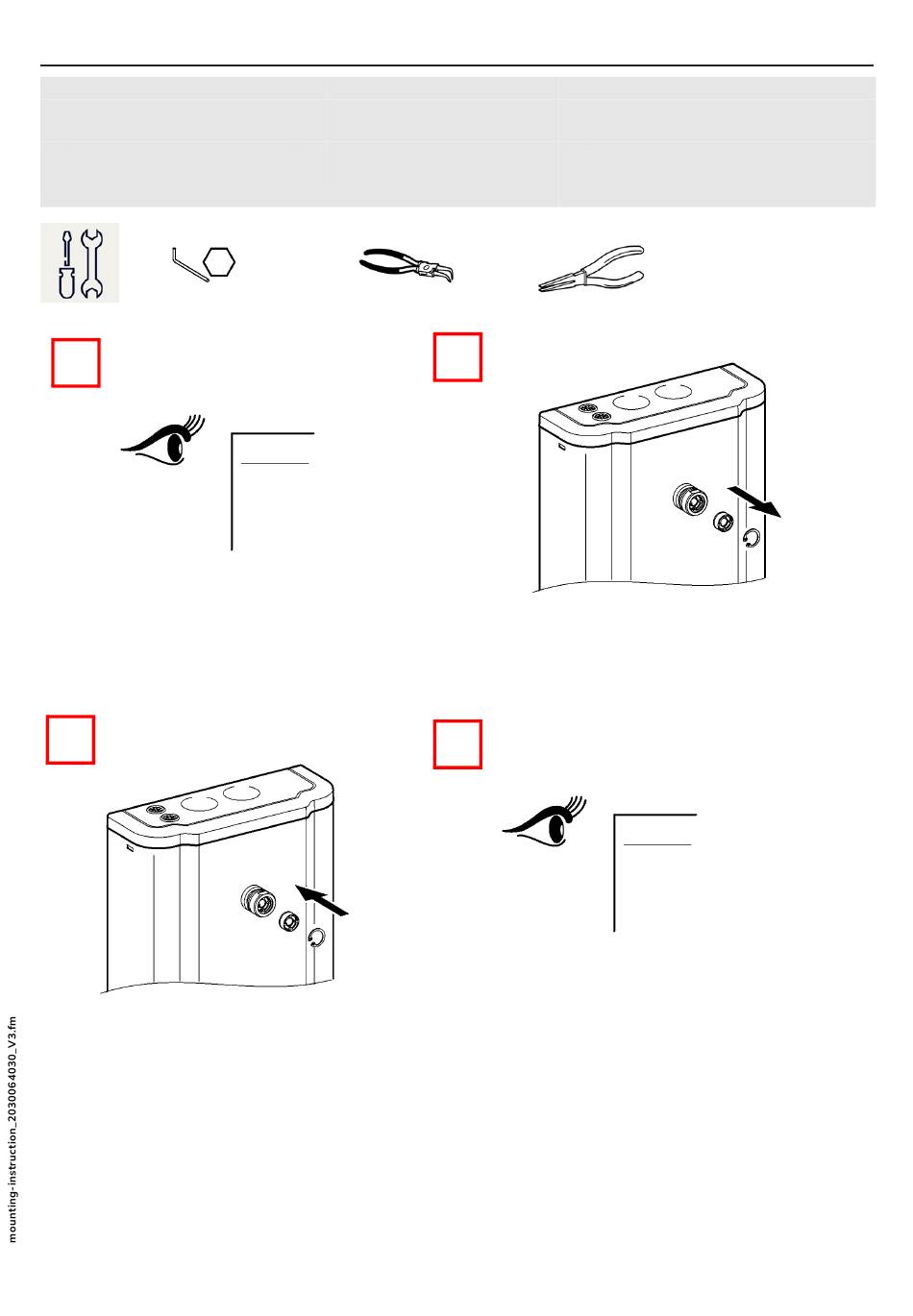 mounting-instruction_2030064030_V3.fm